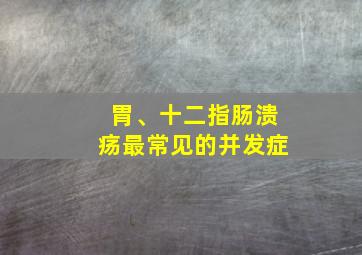 胃、十二指肠溃疡最常见的并发症